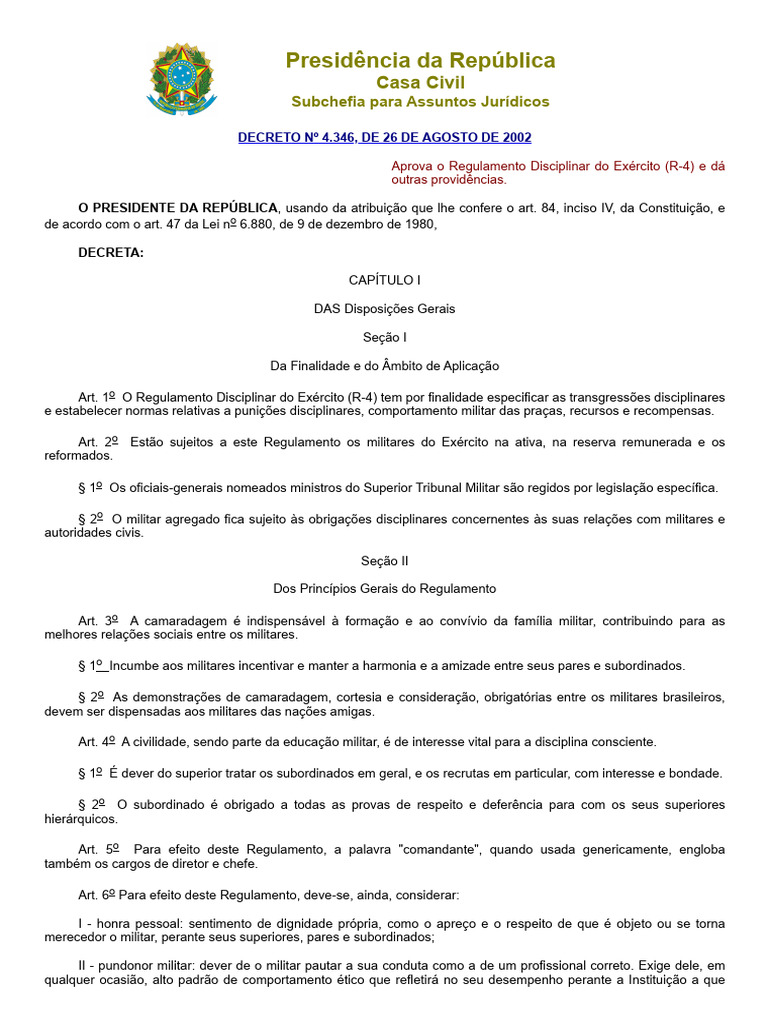 Presidência da República
Casa Civil
Subchefia para Assuntos Jurídicos

DECRETO Nº 4.346, DE 26 DE AGOSTO DE 2002

Aprova o Regulamento Disciplinar do Exército (R-4) e dá outras providências.

O PRESIDENTE DA REPÚBLICA, usando da atribuição que lhe confere o art. 84, inciso IV, da Constituição, e de acordo com o art. 47 da Lei nº 6.880, de 9 de dezembro de 1980,

DECRETA:

CAPÍTULO I

DAS Disposições Gerais

Seção I

Da Finalidade e do Âmbito de Aplicação

Art. 1º O Regulamento Disciplinar do Exército (R-4) tem por finalidade especificar as transgressões disciplinares e estabelecer normas relativas a punições disciplinares, comportamento militar das praças, recursos e recompensas.

Art. 2º Estão sujeitos a este Regulamento os militares do Exército na ativa, na reserva remunerada e os reformados.

§ 1º Os oficiais-generais nomeados ministros do Superior Tribunal Militar são regidos por legislação específica.

§ 2º O militar agregado fica sujeito às obrigações disciplinares concernentes às suas relações com militares e autoridades civis.

Seção II

Dos Princípios Gerais do Regulamento

Art. 3º A camaradagem é indispensável à formação e ao convívio da família militar, contribuindo para as melhores relações sociais entre os militares.

§ 1º Incumbe aos militares incentivar e manter a harmonia e a amizade entre seus pares e subordinados.

§ 2º As demonstrações de camaradagem, cortesia e consideração, obrigatórias entre os militares brasileiros, devem ser dispensadas aos militares das nações amigas.

Art. 4º A civilidade, sendo parte da educação militar, é de interesse vital para a disciplina consciente.

§ 1º É dever do superior tratar os subordinados em geral, e os recrutas em particular, com interesse e bondade.

§ 2º O subordinado é obrigado a todas as provas de respeito e deferência para com os seus superiores hierárquicos.

Art. 5º Para efeito deste Regulamento, a palavra "comandante", quando usada genericamente, engloba também os cargos de diretor e chefe.

Art. 6º Para efeito deste Regulamento, deve-se, ainda, considerar:

I - honra pessoal: sentimento de dignidade própria, como o apreço e o respeito de que é objeto ou se torna merecedor o militar, perante seus superiores, pares e subordinados;

II - pundonor militar: dever de o militar pautar a sua conduta como a de um profissional correto. Exige dele, em qualquer ocasião, alto padrão de comportamento ético que refletirá no seu desempenho perante a Instituição a que